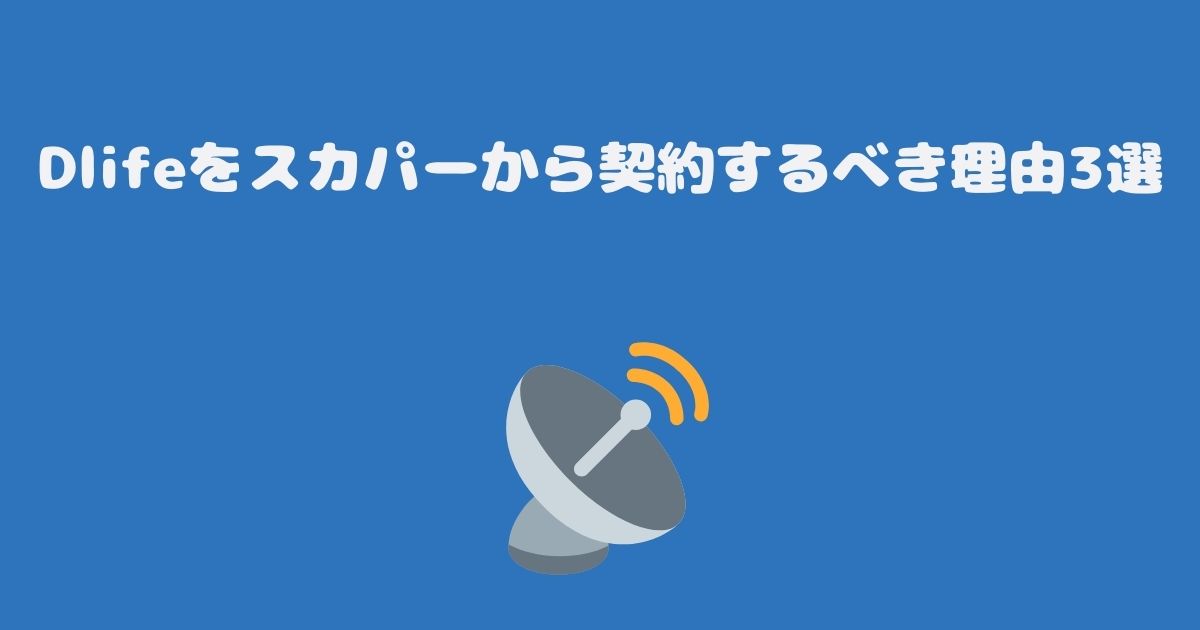 Dlifeをスカパーから契約するべき理由3選